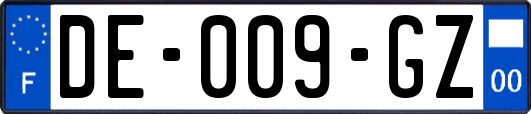 F
DE-009-GZ
00